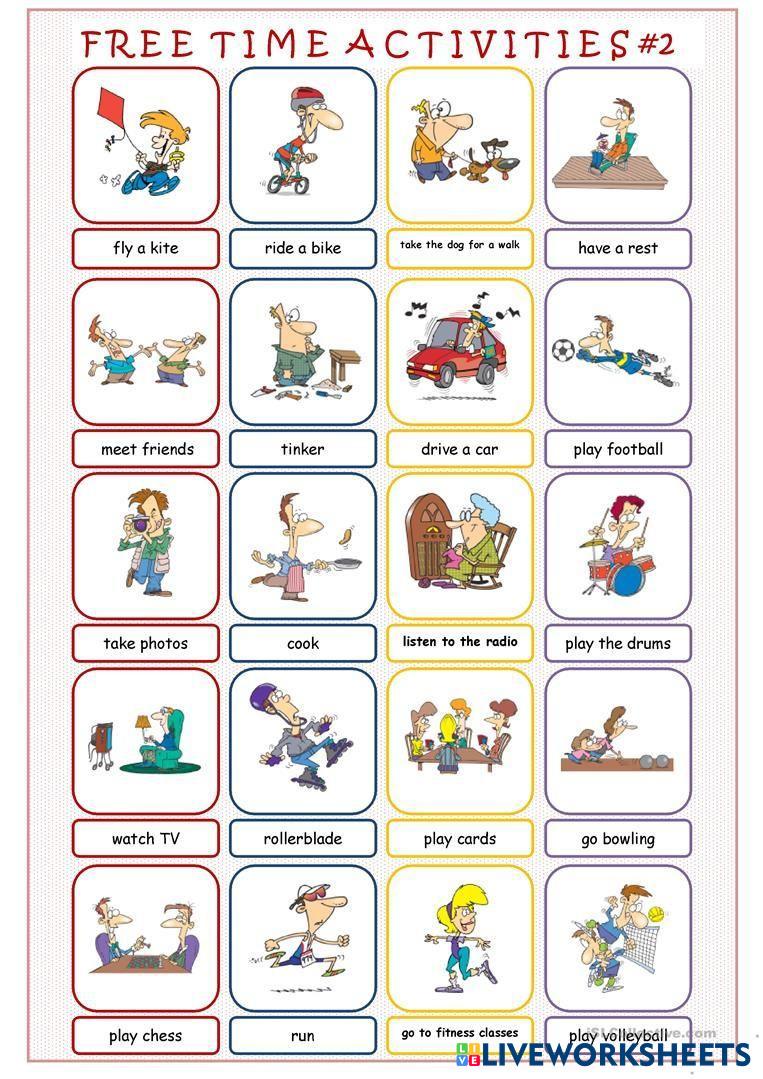 FREE TIME ACTIVITIES #2

fly a kite

ride a bike

take the dog for a walk

have a rest

meet friends

tinker

drive a car

play football

take photos

cook

listen to the radio

play the drums

watch TV

rollerblade

play cards

go bowling

play chess

run

go to fitness classes

play volleyball

LIVEWORKSHEETS